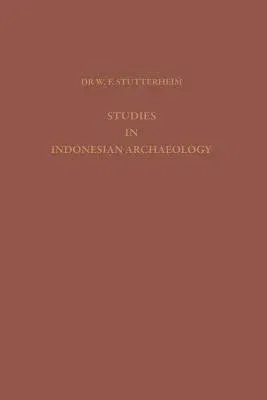 DR W. F. STUTTERHEIM

STUDIES
IN
INDONESIAN ARCHAEOLOGY